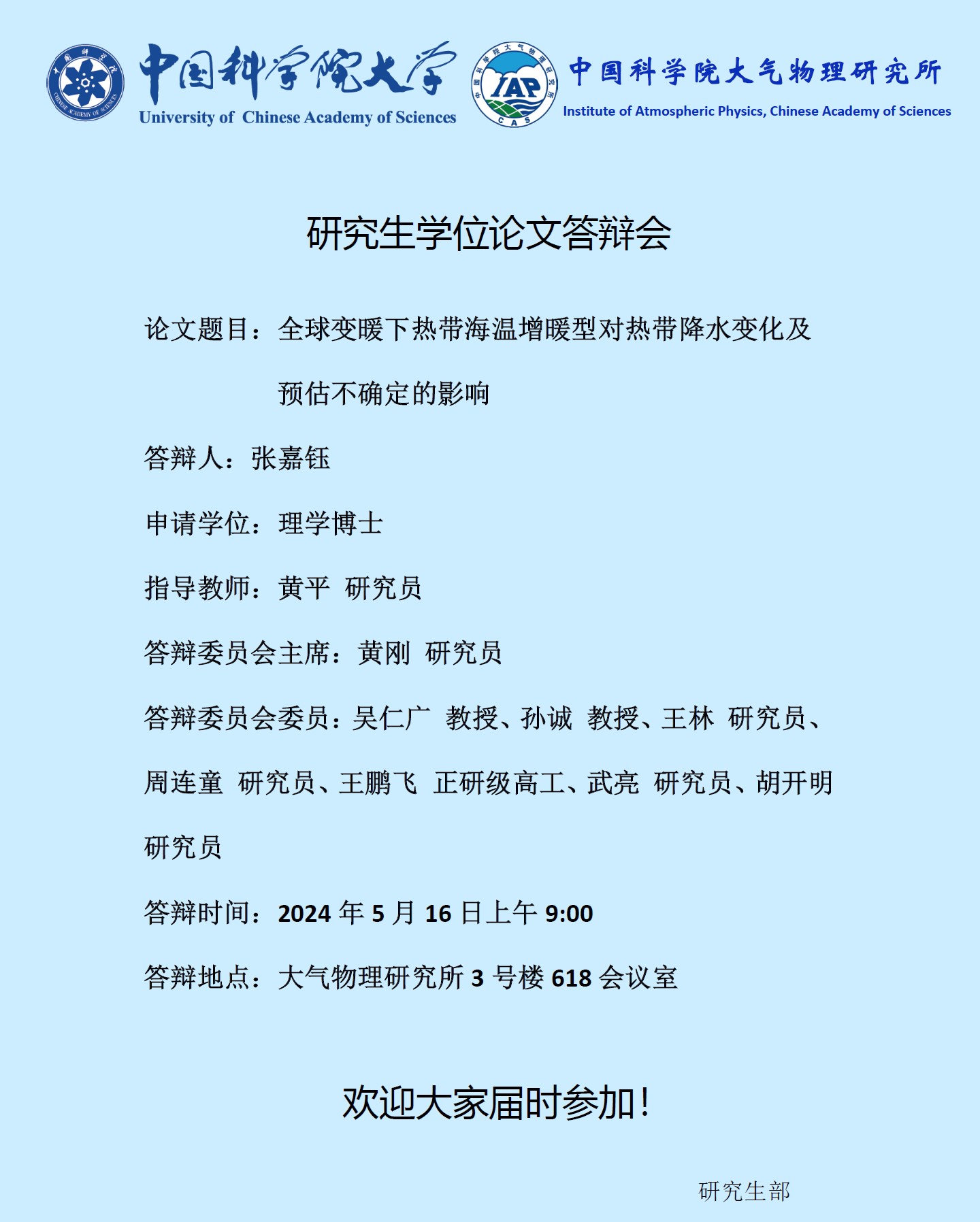 中国科学院大学
University of Chinese Academy of Sciences

IAP
CAS

中国科学院大气物理研究所
Institute of Atmospheric Physics, Chinese Academy of Sciences

研究生学位论文答辩会

论文题目：全球变暖下热带海温增暖型对热带降水变化及预估不确定的影响

答辩人：张嘉钰

申请学位：理学博士

指导教师：黄平 研究员

答辩委员会主席：黄刚 研究员

答辩委员会委员：吴仁广 教授、孙诚 教授、王林 研究员、周连童 研究员、王鹏飞 正研级高工、武亮 研究员、胡开明 研究员

答辩时间：2024 年 5 月 16 日上午 9:00

答辩地点：大气物理研究所 3 号楼 618 会议室

欢迎大家届时参加！

研究生部